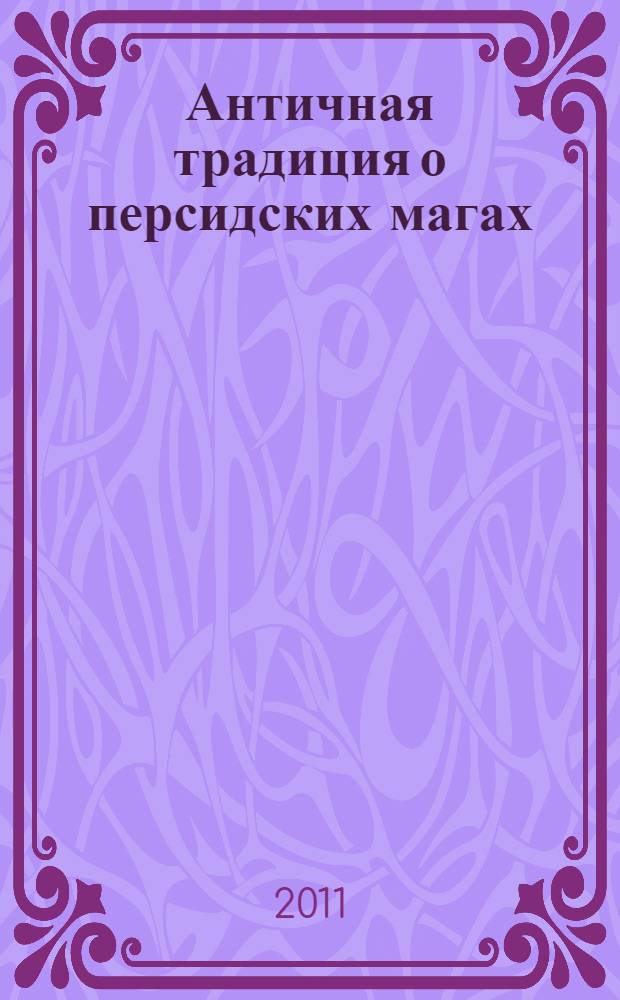 Античная традиция о персидских магах

2011